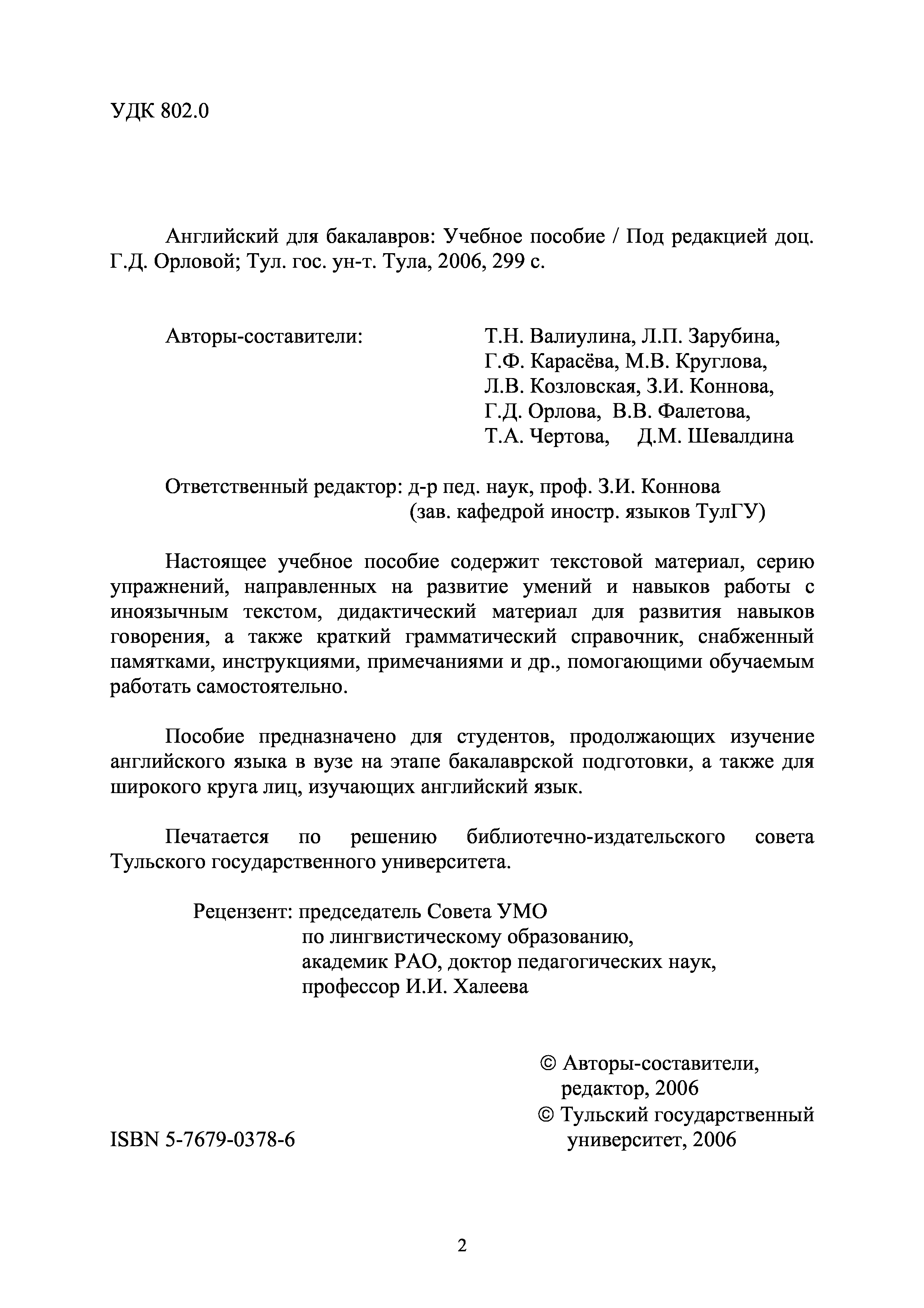 УДК 802.0

Английский для бакалавров: Учебное пособие / Под редакцией доц. Г.Д. Орловой; Тул. гос. ун-т. Тула, 2006, 299 с.

Авторы-составители: Т.Н. Валиулина, Л.П. Зарубина, Г.Ф. Карасёва, М.В. Круглова, Л.В. Козловская, З.И. Коннова, Г.Д. Орлова, В.В. Фалетова, Т.А. Чертова, Д.М. Шевалдина

Ответственный редактор: д-р пед. наук, проф. З.И. Коннова (зав. кафедрой иностр. языков ТулГУ)

Настоящее учебное пособие содержит текстовой материал, серию упражнений, направленных на развитие умений и навыков работы с иноязычным текстом, дидактический материал для развития навыков говорения, а также краткий грамматический справочник, снабженный памятками, инструкциями, примечаниями и др., помогающими обучаемым работать самостоятельно.

Пособие предназначено для студентов, продолжающих изучение английского языка в вузе на этапе бакалаврской подготовки, а также для широкого круга лиц, изучающих английский язык.

Печатается по решению библиотечно-издательского совета Тульского государственного университета.

Рецензент: председатель Совета УМО по лингвистическому образованию, академик РАО, доктор педагогических наук, профессор И.И. Халеева

© Авторы-составители, редактор, 2006
© Тульский государственный университет, 2006

ISBN 5-7679-0378-6

2